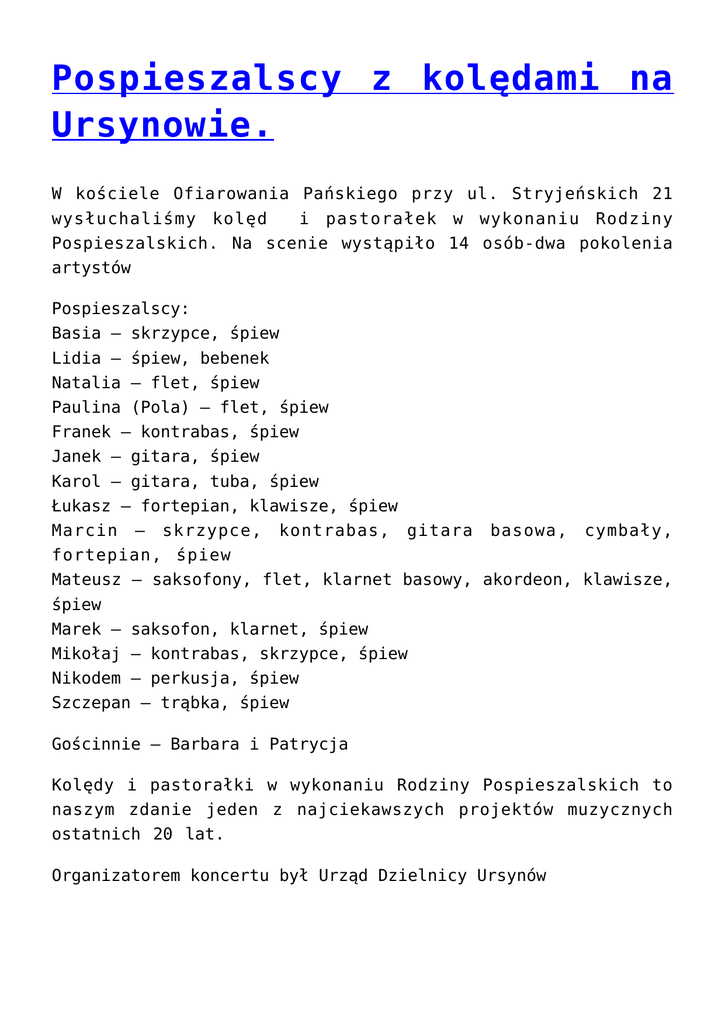 Pospieszalscy z kolędami na Ursynowie.

W kościele Ofiarowania Pańskiego przy ul. Stryjeńskich 21 wysłuchaliśmy kolęd  i pastorałek w wykonaniu Rodziny Pospieszalskich. Na scenie wystąpiło 14 osób-dwa pokolenia artystów

Pospieszalscy:
Basia – skrzypce, śpiew
Lidia – śpiew, bebenek
Natalia – flet, śpiew
Paulina (Pola) – flet, śpiew
Franek – kontrabas, śpiew
Janek – gitara, śpiew
Karol – gitara, tuba, śpiew
Łukasz – fortepian, klawisze, śpiew
Marcin – skrzypce, kontrabas, gitara basowa, cymbały, fortepian, śpiew
Mateusz – saksofony, flet, klarnet basowy, akordeon, klawisze, śpiew
Marek – saksofon, klarnet, śpiew
Mikołaj – kontrabas, skrzypce, śpiew
Nikodem – perkusja, śpiew
Szczepan – trąbka, śpiew

Gościnnie – Barbara i Patrycja

Kolędy i pastorałki w wykonaniu Rodziny Pospieszalskich to naszym zdanie jeden z najciekawszych projektów muzycznych ostatnich 20 lat.

Organizatorem koncertu był Urząd Dzielnicy Ursynów